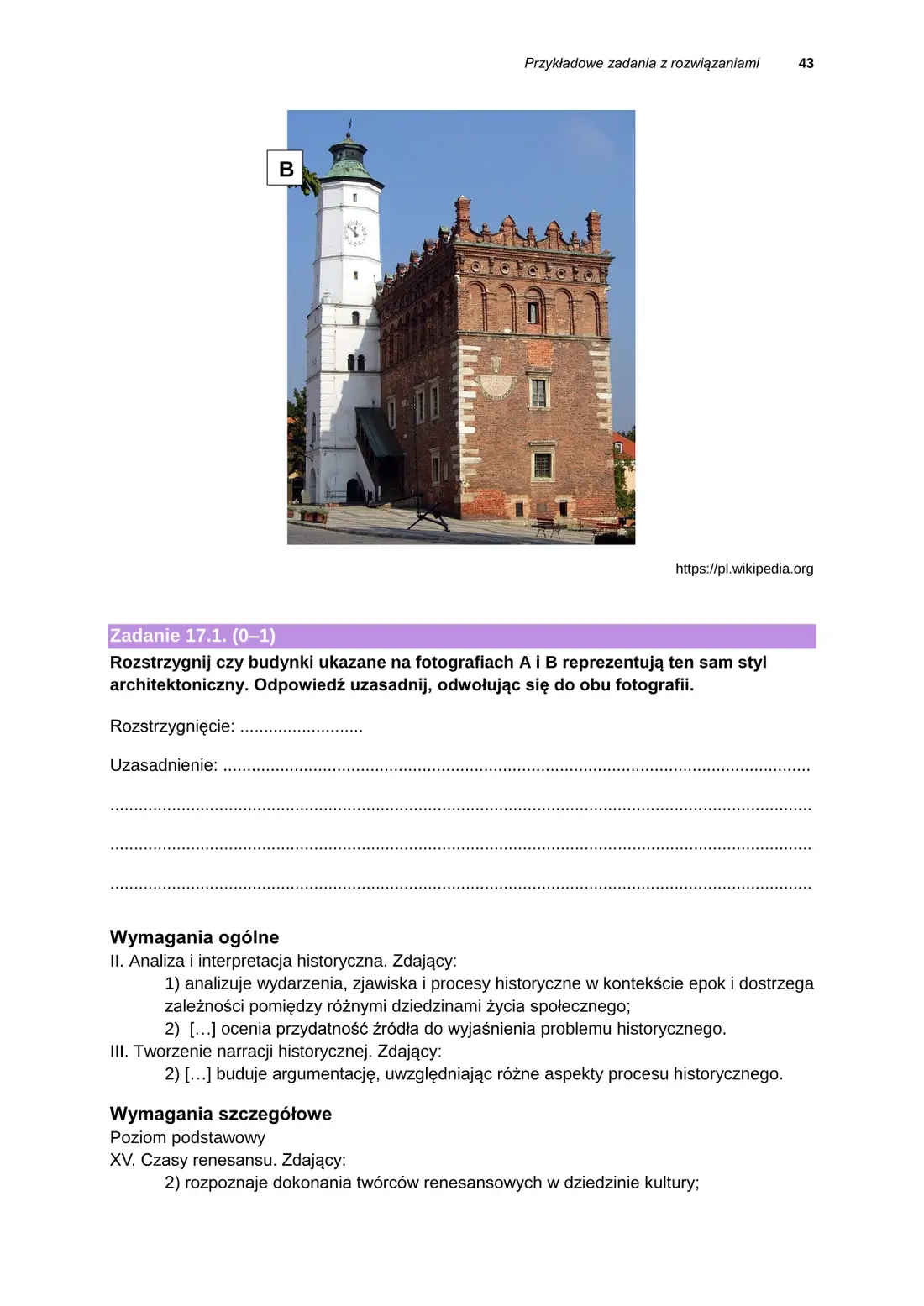 Przykładowe zadania z rozwiązaniami 43

B

https://pl.wikipedia.org

Zadanie 17.1. (0–1)

Rozstrzygnij czy budynki ukazane na fotografiach A i B reprezentują ten sam styl architektoniczny. Odpowiedź uzasadnij, odwołując się do obu fotografii.

Rozstrzygnięcie: ____

Uzasadnienie: ____

____

____

____

Wymagania ogólne
II. Analiza i interpretacja historyczna. Zdający:
1) analizuje wydarzenia, zjawiska i procesy historyczne w kontekście epok i dostrzega zależności pomiędzy różnymi dziedzinami życia społecznego;
2) […] ocenia przydatność źródła do wyjaśnienia problemu historycznego.
III. Tworzenie narracji historycznej. Zdający:
2) […] buduje argumentację, uwzględniając różne aspekty procesu historycznego.

Wymagania szczegółowe
Poziom podstawowy
XV. Czasy renesansu. Zdający:
2) rozpoznaje dokonania twórców renesansowych w dziedzinie kultury;